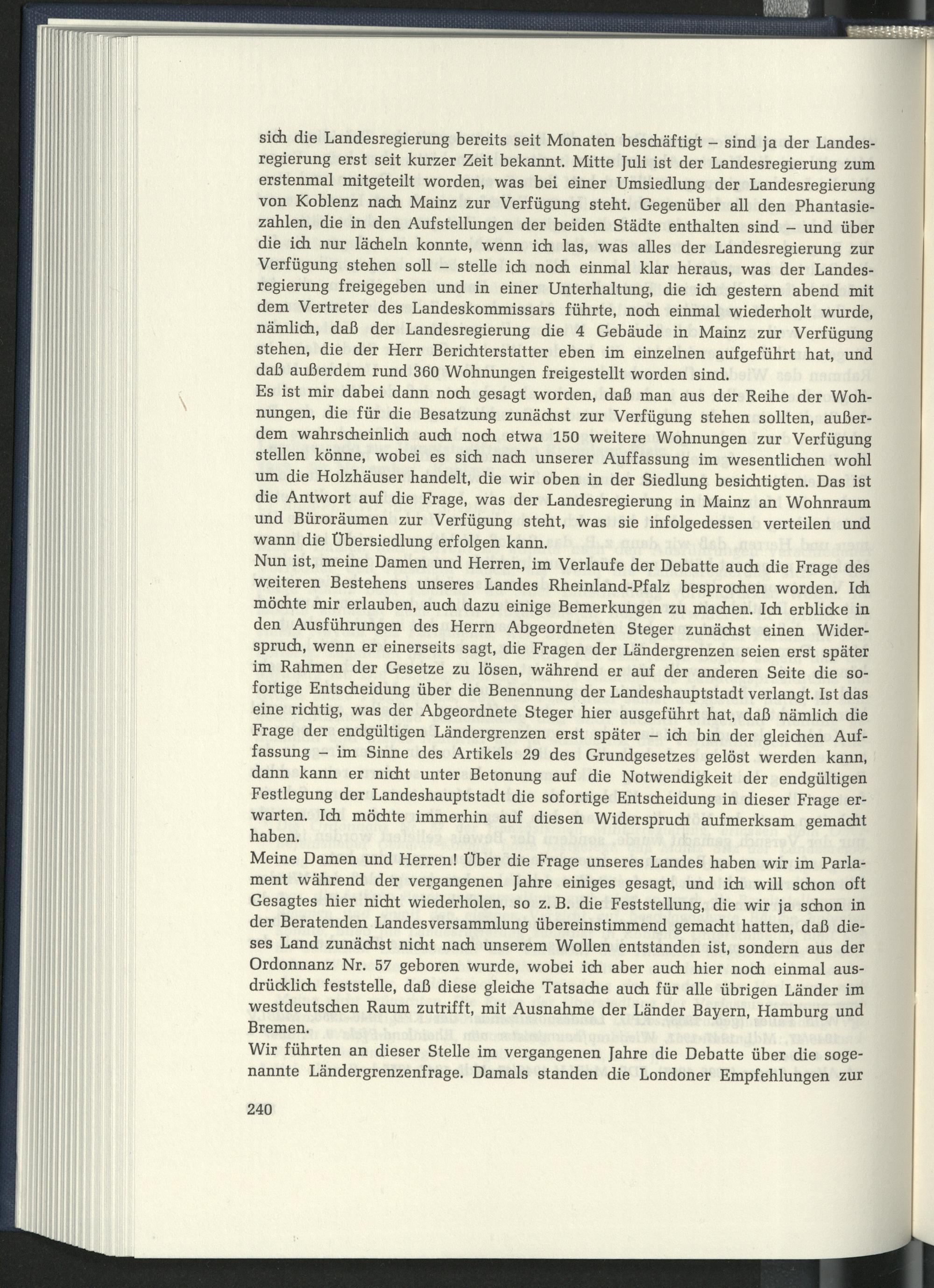 sich die Landesregierung bereits seit Monaten beschäftigt – sind ja der Landesregierung erst seit kurzer Zeit bekannt. Mitte Juli ist der Landesregierung zum erstenmal mitgeteilt worden, was bei einer Umsiedlung der Landesregierung von Koblenz nach Mainz zur Verfügung steht. Gegenüber all den Phantasiezahlen, die in den Aufstellungen der beiden Städte enthalten sind – und über die ich nur lächeln konnte, wenn ich las, was alles der Landesregierung zur Verfügung stehen soll – stelle ich noch einmal klar heraus, was der Landesregierung freigegeben und in einer Unterhaltung, die ich gestern abend mit dem Vertreter des Landeskommissars führte, noch einmal wiederholt wurde, nämlich, daß der Landesregierung die 4 Gebäude in Mainz zur Verfügung stehen, die der Herr Berichterstatter eben im einzelnen aufgeführt hat, und daß außerdem rund 360 Wohnungen freigestellt worden sind.
Es ist mir dabei dann noch gesagt worden, daß man aus der Reihe der Wohnungen, die für die Besatzung zunächst zur Verfügung stehen sollten, außerdem wahrscheinlich auch noch etwa 150 weitere Wohnungen zur Verfügung stellen könne, wobei es sich nach unserer Auffassung im wesentlichen wohl um die Holzhäuser handelt, die wir oben in der Siedlung besichtigten. Das ist die Antwort auf die Frage, was der Landesregierung in Mainz an Wohnraum und Büroräumen zur Verfügung steht, was sie infolgedessen verteilen und wann die Übersiedlung erfolgen kann.
Nun ist, meine Damen und Herren, im Verlaufe der Debatte auch die Frage des weiteren Bestehens unseres Landes Rheinland-Pfalz besprochen worden. Ich möchte mir erlauben, auch dazu einige Bemerkungen zu machen. Ich erblicke in den Ausführungen des Herrn Abgeordneten Steger zunächst einen Widerspruch, wenn er einerseits sagt, die Fragen der Ländergrenzen seien erst später im Rahmen der Gesetze zu lösen, während er auf der anderen Seite die sofortige Entscheidung über die Benennung der Landeshauptstadt verlangt. Ist das eine richtig, was der Abgeordnete Steger hier ausgeführt hat, daß nämlich die Frage der endgültigen Ländergrenzen erst später – ich bin der gleichen Auffassung – im Sinne des Artikels 29 des Grundgesetzes gelöst werden kann, dann kann er nicht unter Betonung auf die Notwendigkeit der endgültigen Festlegung der Landeshauptstadt die sofortige Entscheidung in dieser Frage erwarten. Ich möchte immerhin auf diesen Widerspruch aufmerksam gemacht haben.
Meine Damen und Herren! Über die Frage unseres Landes haben wir im Parlament während der vergangenen Jahre einiges gesagt, und ich will schon oft Gesagtes hier nicht wiederholen, so z. B. die Feststellung, die wir ja schon in der Beratenden Landesversammlung übereinstimmend gemacht hatten, daß dieses Land zunächst nicht nach unserem Wollen entstanden ist, sondern aus der Ordonnanz Nr. 57 geboren wurde, wobei ich aber auch hier noch einmal ausdrücklich feststelle, daß diese gleiche Tatsache auch für alle übrigen Länder im westdeutschen Raum zutrifft, mit Ausnahme der Länder Bayern, Hamburg und Bremen.
Wir führten an dieser Stelle im vergangenen Jahre die Debatte über die sogenannte Ländergrenzenfrage. Damals standen die Londoner Empfehlungen zur

240